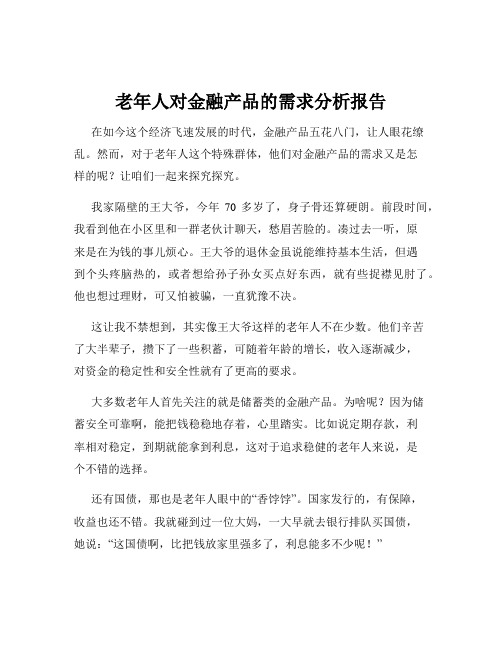 老年人对金融产品的需求分析报告

在如今这个经济飞速发展的时代，金融产品五花八门，让人眼花缭乱。然而，对于老年人这个特殊群体，他们对金融产品的需求又是怎样的呢？让咱们一起来探究探究。

我家隔壁的王大爷，今年 70 多岁了，身子骨还算硬朗。前段时间，我看到他在小区里和一群老伙计聊天，愁眉苦脸的。凑过去一听，原来是在为钱的事儿烦心。王大爷的退休金虽说能维持基本生活，但遇到个头疼脑热的，或者想给孙子孙女买点好东西，就有些捉襟见肘了。他也想过理财，可又怕被骗，一直犹豫不决。

这让我不禁想到，其实像王大爷这样的老年人不在少数。他们辛苦了大半辈子，攒下了一些积蓄，可随着年龄的增长，收入逐渐减少，对资金的稳定性和安全性就有了更高的要求。

大多数老年人首先关注的就是储蓄类的金融产品。为啥呢？因为储蓄安全可靠啊，能把钱稳稳地存着，心里踏实。比如说定期存款，利率相对稳定，到期就能拿到利息，这对于追求稳健的老年人来说，是个不错的选择。

还有国债，那也是老年人眼中的“香饽饽”。国家发行的，有保障，收益也还不错。我就碰到过一位大妈，一大早就去银行排队买国债，她说：“这国债啊，比把钱放家里强多了，利息能多不少呢！”